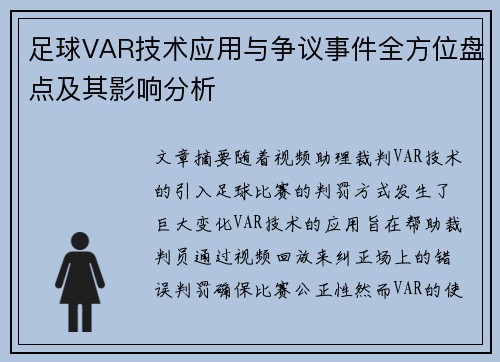 足球VAR技术应用与争议事件全方位盘点及其影响分析

文章摘要随着视频助理裁判VAR技术的引入足球比赛的判罚方式发生了巨大变化VAR技术的应用旨在帮助裁判员通过视频回放来纠正场上的错误判罚确保比赛公正性然而VAR的使